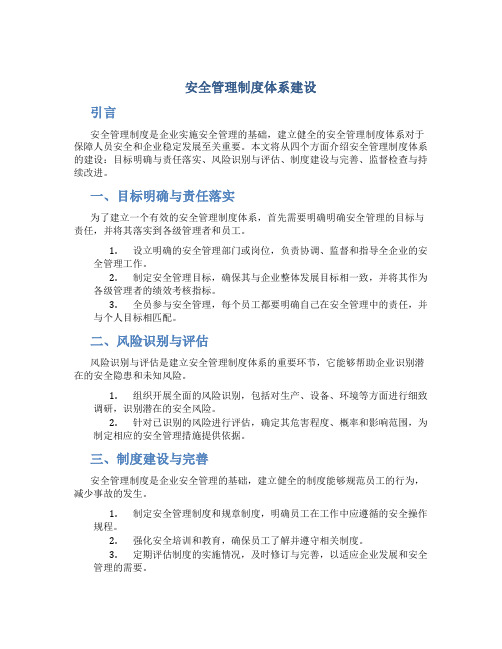 安全管理制度体系建设

引言

安全管理制度是企业实施安全管理的基础，建立健全的安全管理制度体系对于保障人员安全和企业稳定发展至关重要。本文将从四个方面介绍安全管理制度体系的建设：目标明确与责任落实、风险识别与评估、制度建设与完善、监督检查与持续改进。

一、目标明确与责任落实

为了建立一个有效的安全管理制度体系，首先需要明确明确安全管理的目标与责任，并将其落实到各级管理者和员工。

1. 设立明确的安全管理部门或岗位，负责协调、监督和指导全企业的安全管理工作。
2. 制定安全管理目标，确保其与企业整体发展目标相一致，并将其作为各级管理者的绩效考核指标。
3. 全员参与安全管理，每个员工都要明确自己在安全管理中的责任，并与个人目标相匹配。

二、风险识别与评估

风险识别与评估是建立安全管理制度体系的重要环节，它能够帮助企业识别潜在的安全隐患和未知风险。

1. 组织开展全面的风险识别，包括对生产、设备、环境等方面进行细致调研，识别潜在的安全风险。
2. 针对已识别的风险进行评估，确定其危害程度、概率和影响范围，为制定相应的安全管理措施提供依据。

三、制度建设与完善

安全管理制度是企业安全管理的基础，建立健全的制度能够规范员工的行为，减少事故的发生。

1. 制定安全管理制度和规章制度，明确员工在工作中应遵循的安全操作规程。
2. 强化安全培训和教育，确保员工了解并遵守相关制度。
3. 定期评估制度的实施情况，及时修订与完善，以适应企业发展和安全管理的需要。